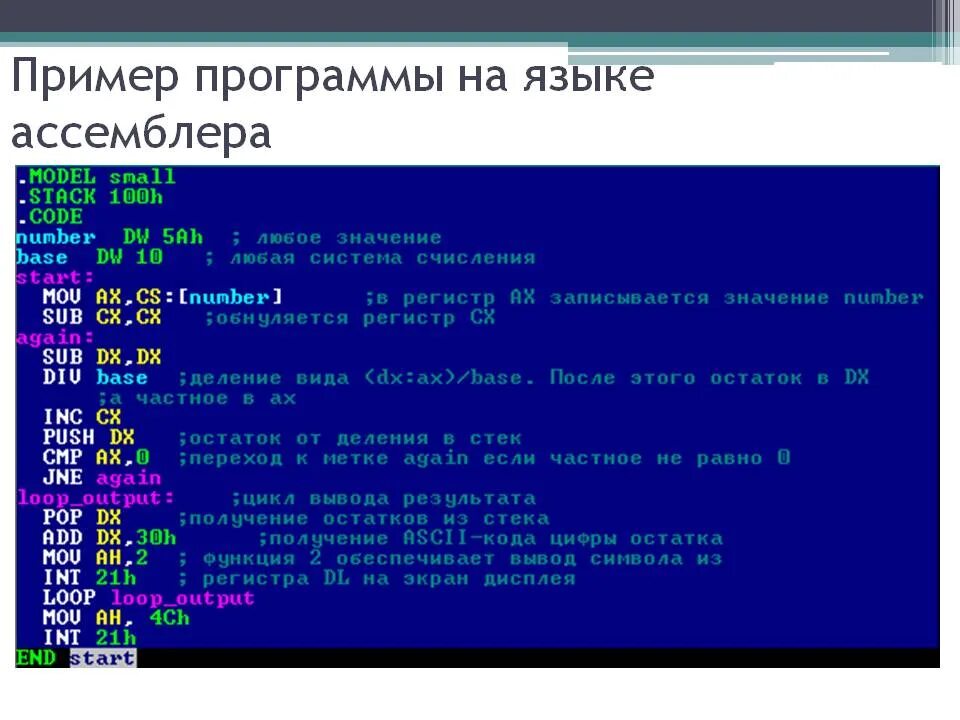 Пример программы на языке ассемблера

.MODEL small
.STACK 100h
.CODE
number DW 5Ah ; любое значение
base DW 10 ; любая система счисления
start:
MOV AX,CS:[number] ;в регистр AX записывается значение number
SUB CX,CX ;обнуляется регистр CX
again:
SUB DX,DX
DIV base ;деление вида (dx:ax)/base. После этого остаток в DX
;а частное в ax
INC CX
PUSH DX ;остаток от деления в стек
CMP AX,0 ;переход к метке again если частное не равно 0
JNE again
loop_output: ;цикл вывода результата
POP DX ;получение остатков из стека
ADD DX,30h ;получение ASCII-кода цифры остатка
MOV AH,2 ; функция 2 обеспечивает вывод символа из
INT 21h ; регистра DL на экран дисплея
LOOP loop_output
MOV AH, 4Ch
INT 21h
END start